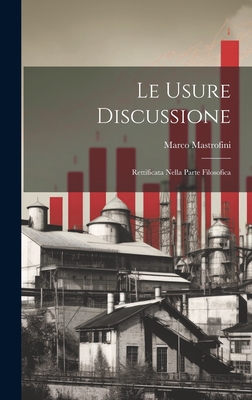 Le Usure Discussione

Marco Mastrofini

Rettificata Nella Parte Filosofica